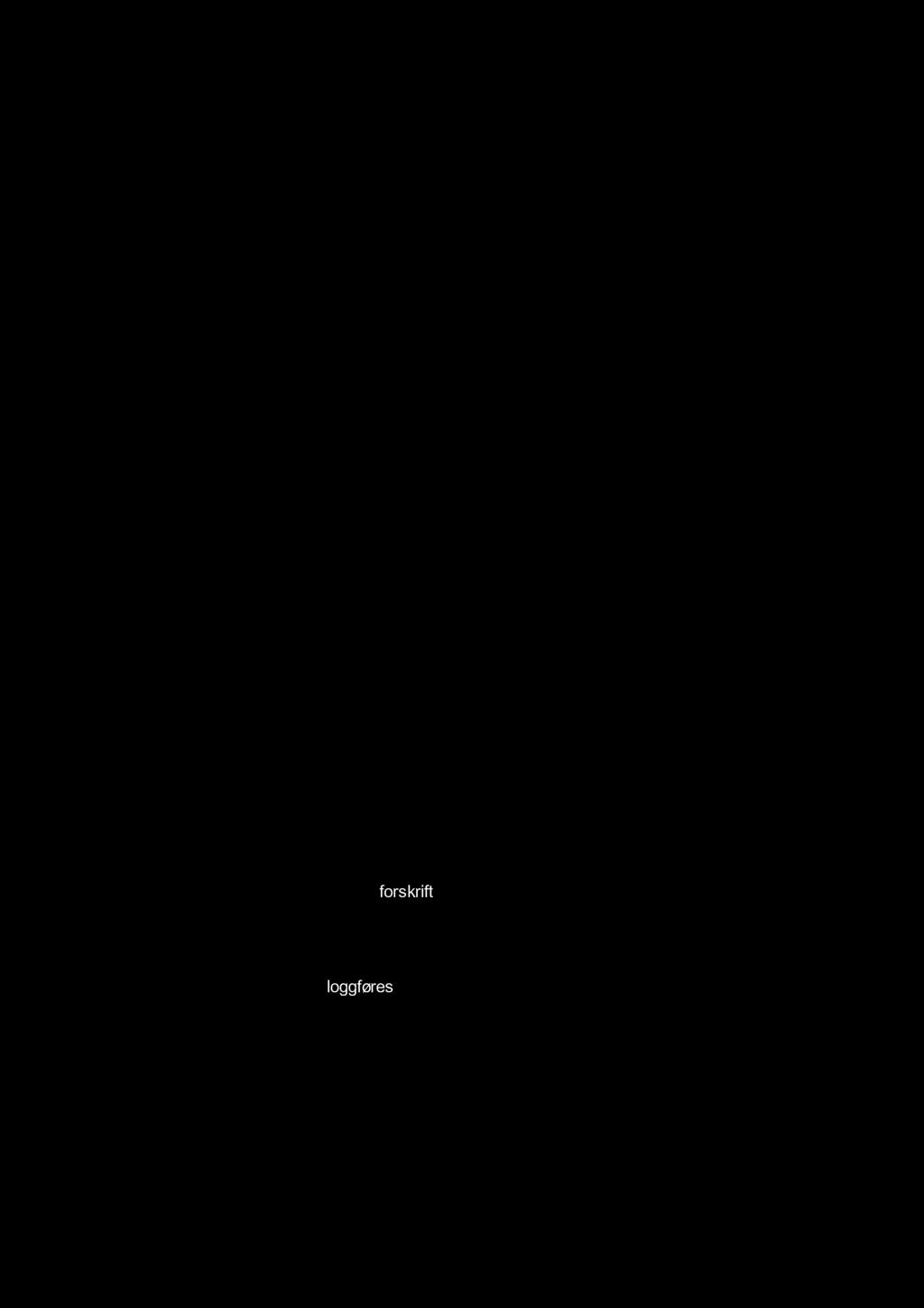 forskrift

loggføres